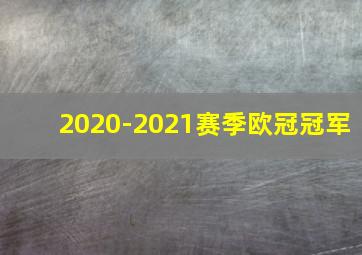 2020-2021赛季欧冠冠军